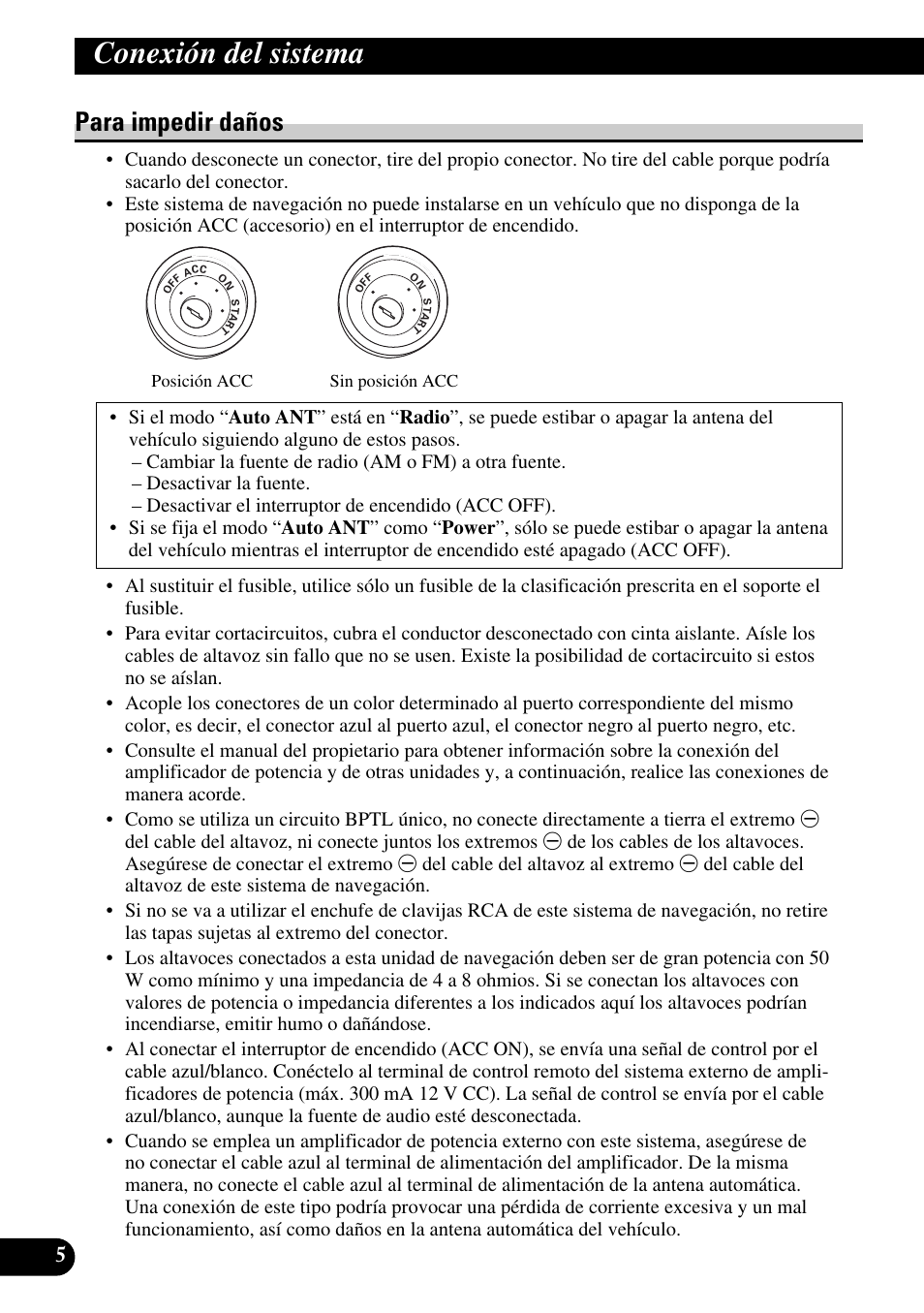 Conexión del sistema

Para impedir daños

• Cuando desconecte un conector, tire del propio conector. No tire del cable porque podría sacarlo del conector.
• Este sistema de navegación no puede instalarse en un vehículo que no disponga de la posición ACC (accesorio) en el interruptor de encendido.

OFF ACC ON START

OFF ON START

Posición ACC

Sin posición ACC

• Si el modo “Auto ANT” está en “Radio”, se puede estibar o apagar la antena del vehículo siguiendo alguno de estos pasos.
– Cambiar la fuente de radio (AM o FM) a otra fuente.
– Desactivar la fuente.
– Desactivar el interruptor de encendido (ACC OFF).
• Si se fija el modo “Auto ANT” como “Power”, sólo se puede estibar o apagar la antena del vehículo mientras el interruptor de encendido esté apagado (ACC OFF).

• Al sustituir el fusible, utilice sólo un fusible de la clasificación prescrita en el soporte el fusible.
• Para evitar cortacircuitos, cubra el conductor desconectado con cinta aislante. Aísle los cables de altavoz sin fallo que no se usen. Existe la posibilidad de cortacircuito si estos no se aíslan.
• Acople los conectores de un color determinado al puerto correspondiente del mismo color, es decir, el conector azul al puerto azul, el conector negro al puerto negro, etc.
• Consulte el manual del propietario para obtener información sobre la conexión del amplificador de potencia y de otras unidades y, a continuación, realice las conexiones de manera acorde.
• Como se utiliza un circuito BPTL único, no conecte directamente a tierra el extremo ⊖ del cable del altavoz, ni conecte juntos los extremos ⊖ de los cables de los altavoces. Asegúrese de conectar el extremo ⊖ del cable del altavoz al extremo ⊖ del cable del altavoz de este sistema de navegación.
• Si no se va a utilizar el enchufe de clavijas RCA de este sistema de navegación, no retire las tapas sujetas al extremo del conector.
• Los altavoces conectados a esta unidad de navegación deben ser de gran potencia con 50 W como mínimo y una impedancia de 4 a 8 ohmios. Si se conectan los altavoces con valores de potencia o impedancia diferentes a los indicados aquí los altavoces podrían incendiarse, emitir humo o dañándose.
• Al conectar el interruptor de encendido (ACC ON), se envía una señal de control por el cable azul/blanco. Conéctelo al terminal de control remoto del sistema externo de amplificadores de potencia (máx. 300 mA 12 V CC). La señal de control se envía por el cable azul/blanco, aunque la fuente de audio esté desconectada.
• Cuando se emplea un amplificador de potencia externo con este sistema, asegúrese de no conectar el cable azul al terminal de alimentación del amplificador. De la misma manera, no conecte el cable azul al terminal de alimentación de la antena automática. Una conexión de este tipo podría provocar una pérdida de corriente excesiva y un mal funcionamiento, así como daños en la antena automática del vehículo.

5